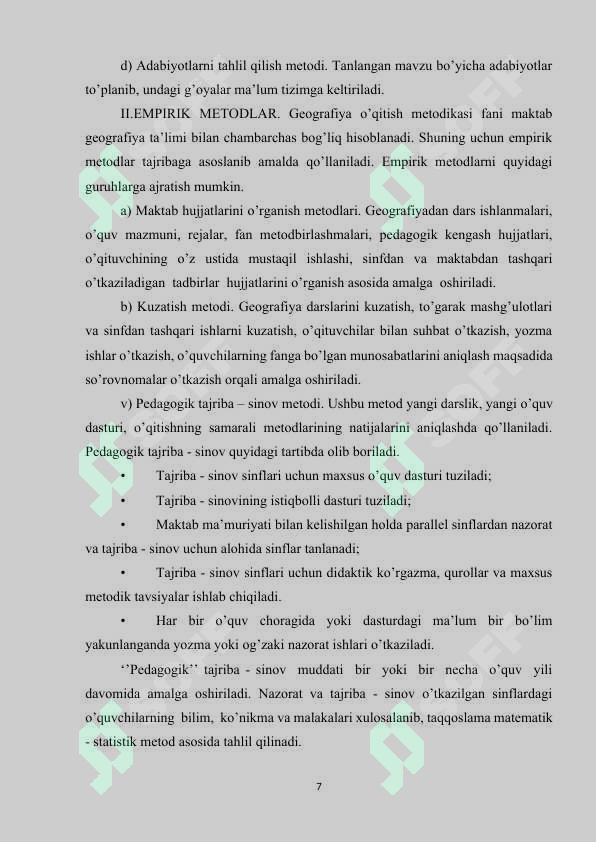 d) Adabiyotlarni tahlil qilish metodi. Tanlangan mavzu bo'yicha adabiyotlar to'planib, undagi g'oyalar ma'lum tizimga keltiriladi.

II.EMPIRIK METODLAR. Geografiya o'qitish metodikasi fani maktab geografiya ta'limi bilan chambarchas bog'liq hisoblanadi. Shuning uchun empirik metodlar tajribaga asoslanib amalda qo'llaniladi. Empirik metodlarni quyidagi guruhlarga ajratish mumkin.

a) Maktab hujjatlarini o'rganish metodlari. Geografiyadan dars ishlanmalari, o'quv mazmuni, rejalar, fan metodbirlashmalari, pedagogik kengash hujjatlari, o'qituvchining o'z ustida mustaqil ishlashi, sinfdan va maktabdan tashqari o'tkaziladigan tadbirlar hujjatlarini o'rganish asosida amalga oshiriladi.

b) Kuzatish metodi. Geografiya darslarini kuzatish, to'garak mashg'ulotlari va sinfdan tashqari ishlarni kuzatish, o'qituvchilar bilan suhbat o'tkazish, yozma ishlar o'tkazish, o'quvchilarning fanga bo'lgan munosabatlarini aniqlash maqsadida so'rovnomalar o'tkazish orqali amalga oshiriladi.

v) Pedagogik tajriba – sinov metodi. Ushbu metod yangi darslik, yangi o'quv dasturi, o'qitishning samarali metodlarining natijalarini aniqlashda qo'llaniladi. Pedagogik tajriba - sinov quyidagi tartibda olib boriladi.

• Tajriba - sinov sinflari uchun maxsus o'quv dasturi tuziladi;

• Tajriba - sinovining istiqbolli dasturi tuziladi;

• Maktab ma'muriyati bilan kelishilgan holda parallel sinflardan nazorat va tajriba - sinov uchun alohida sinflar tanlanadi;

• Tajriba - sinov sinflari uchun didaktik ko'rgazma, qurollar va maxsus metodik tavsiyalar ishlab chiqiladi.

• Har bir o'quv choragida yoki dasturdagi ma'lum bir bo'lim yakunlanganda yozma yoki og'zaki nazorat ishlari o'tkaziladi.

''Pedagogik'' tajriba - sinov muddati bir yoki bir necha o'quv yili davomida amalga oshiriladi. Nazorat va tajriba - sinov o'tkazilgan sinflardagi o'quvchilarning bilim, ko'nikma va malakalari xulosalanib, taqqoslama matematik - statistik metod asosida tahlil qilinadi.

7